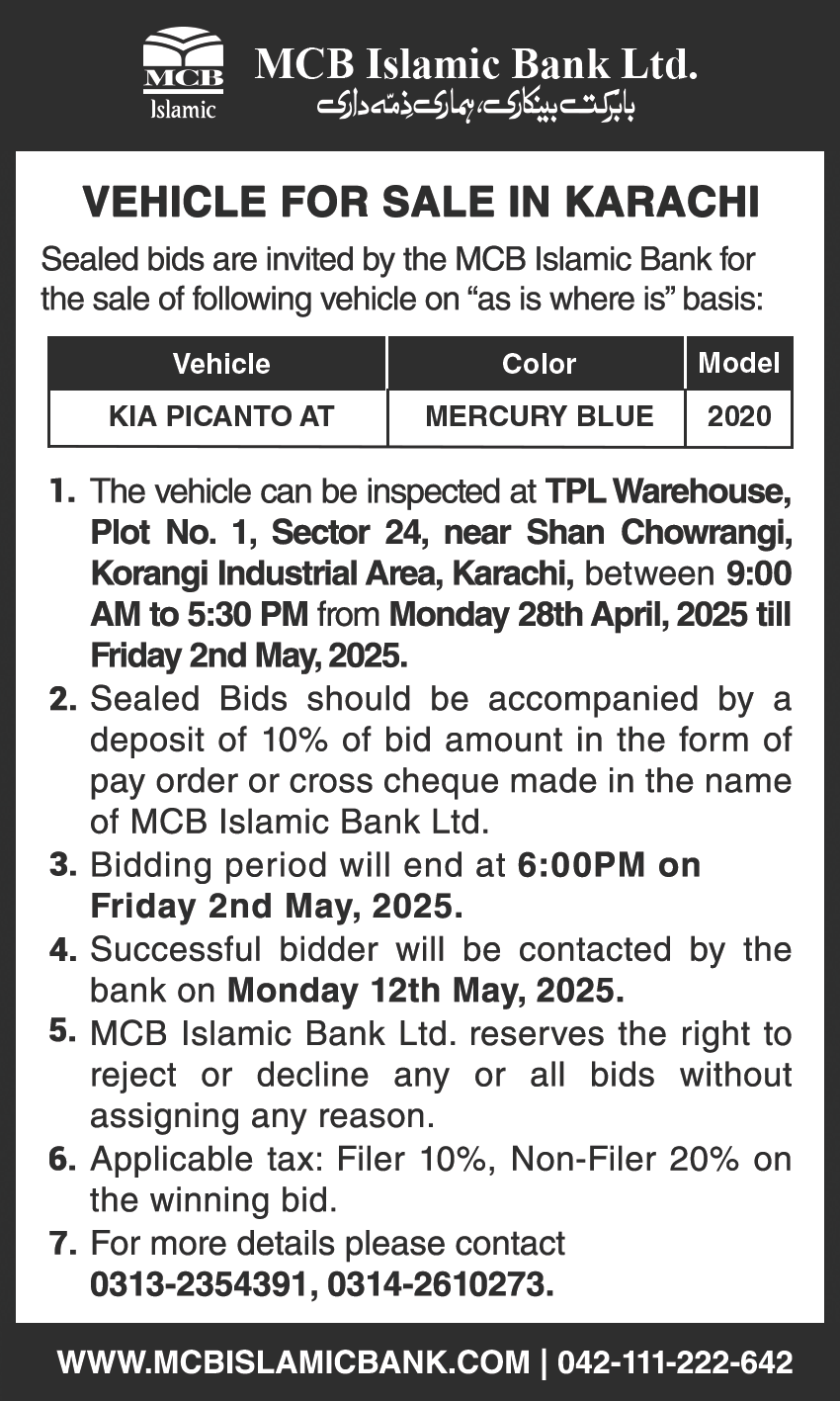 MCB
Islamic

MCB Islamic Bank Ltd.
بابرکت بینکاری، ہماری ذمّہ داری

VEHICLE FOR SALE IN KARACHI

Sealed bids are invited by the MCB Islamic Bank for the sale of following vehicle on “as is where is” basis:

| Vehicle | Color | Model |
|---|---|---|
| KIA PICANTO AT | MERCURY BLUE | 2020 |

1. The vehicle can be inspected at TPL Warehouse, Plot No. 1, Sector 24, near Shan Chowrangi, Korangi Industrial Area, Karachi, between 9:00 AM to 5:30 PM from Monday 28th April, 2025 till Friday 2nd May, 2025.

2. Sealed Bids should be accompanied by a deposit of 10% of bid amount in the form of pay order or cross cheque made in the name of MCB Islamic Bank Ltd.

3. Bidding period will end at 6:00PM on Friday 2nd May, 2025.

4. Successful bidder will be contacted by the bank on Monday 12th May, 2025.

5. MCB Islamic Bank Ltd. reserves the right to reject or decline any or all bids without assigning any reason.

6. Applicable tax: Filer 10%, Non-Filer 20% on the winning bid.

7. For more details please contact 0313-2354391, 0314-2610273.

WWW.MCBISLAMICBANK.COM | 042-111-222-642